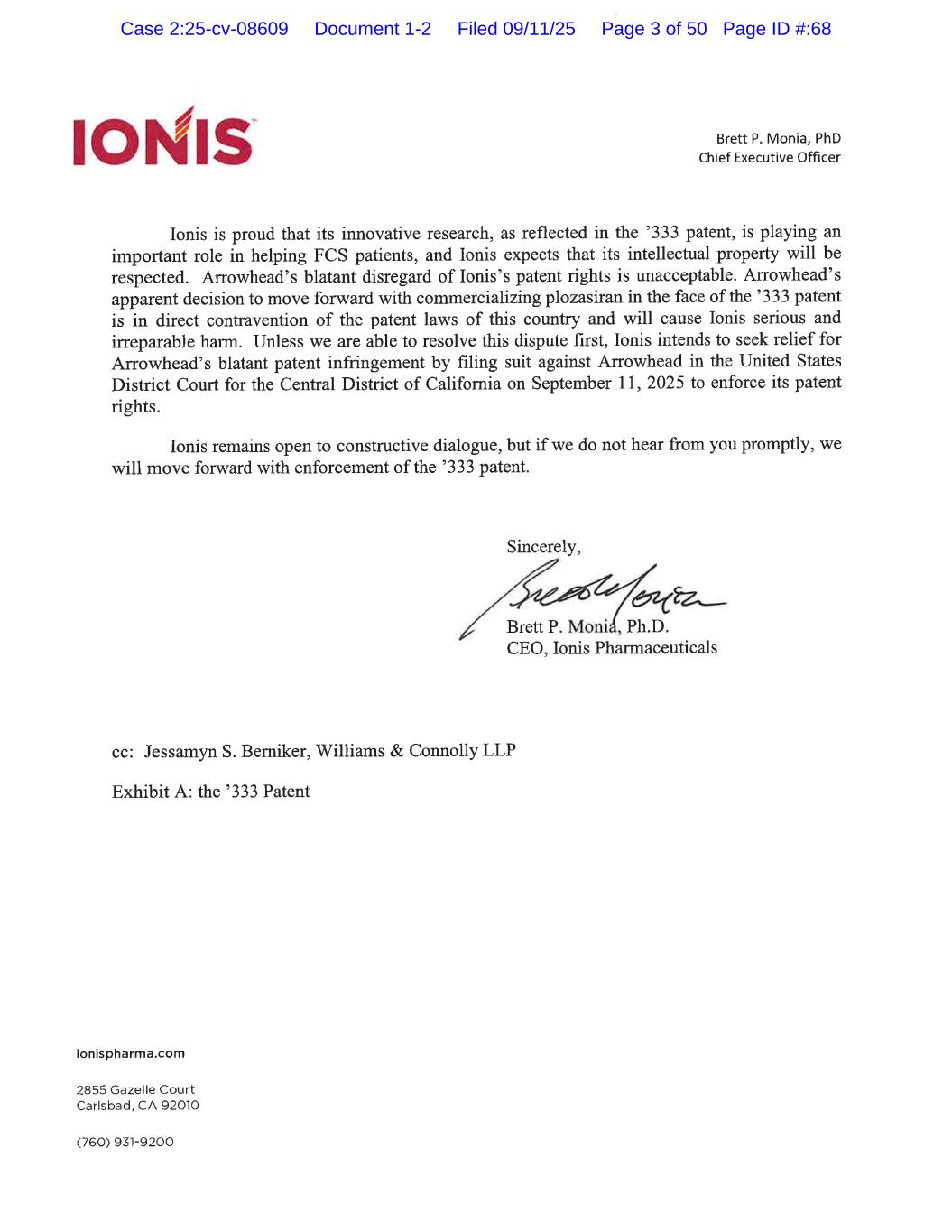 Case 2:25-cv-08609 Document 1-2 Filed 09/11/25 Page 3 of 50 Page ID #:68

IONIS

Brett P. Monia, PhD
Chief Executive Officer

Ionis is proud that its innovative research, as reflected in the '333 patent, is playing an important role in helping FCS patients, and Ionis expects that its intellectual property will be respected. Arrowhead's blatant disregard of Ionis's patent rights is unacceptable. Arrowhead's apparent decision to move forward with commercializing plozasiran in the face of the '333 patent is in direct contravention of the patent laws of this country and will cause Ionis serious and irreparable harm. Unless we are able to resolve this dispute first, Ionis intends to seek relief for Arrowhead's blatant patent infringement by filing suit against Arrowhead in the United States District Court for the Central District of California on September 11, 2025 to enforce its patent rights.

Ionis remains open to constructive dialogue, but if we do not hear from you promptly, we will move forward with enforcement of the '333 patent.

Sincerely,

Brett P. Monia, Ph.D.
CEO, Ionis Pharmaceuticals

cc: Jessamyn S. Berniker, Williams & Connolly LLP

Exhibit A: the '333 Patent

ionispharma.com

2855 Gazelle Court
Carlsbad, CA 92010

(760) 931-9200